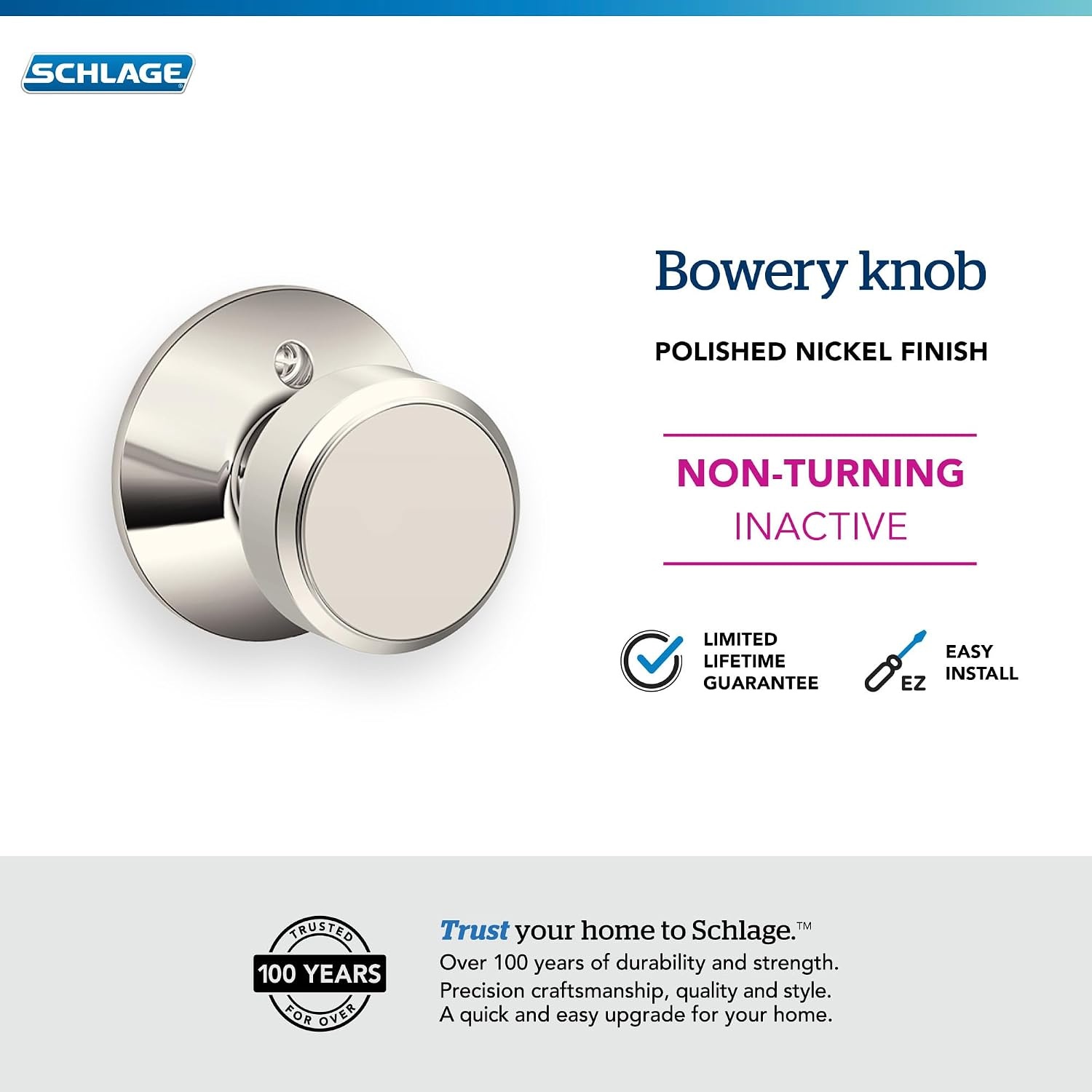 SCHLAGE

Bowery knob

POLISHED NICKEL FINISH

NON-TURNING
INACTIVE

LIMITED
LIFETIME
GUARANTEE

EZ

EASY
INSTALL

TRUSTED
100 YEARS
FOR OVER

Trust your home to Schlage.™
Over 100 years of durability and strength.
Precision craftsmanship, quality and style.
A quick and easy upgrade for your home.